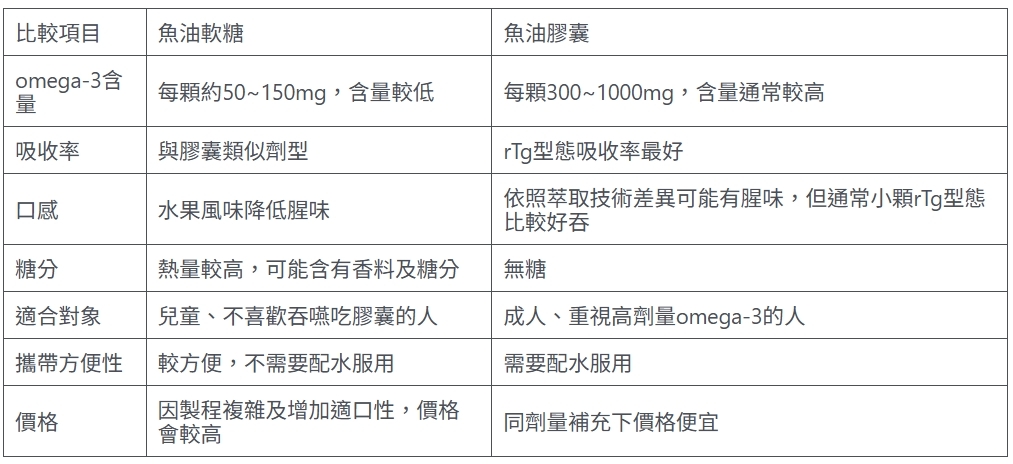 | 比較項目 | 魚油軟糖 | 魚油膠囊 |
|---|---|---|
| omega-3含量 | 每顆約50~150mg，含量較低 | 每顆300~1000mg，含量通常較高 |
| 吸收率 | 與膠囊類似劑型 | rTg型態吸收率最好 |
| 口感 | 水果風味降低腥味 | 依照萃取技術差異可能有腥味，但通常小顆rTg型態比較好吞 |
| 糖分 | 熱量較高，可能含有香料及糖分 | 無糖 |
| 適合對象 | 兒童、不喜歡吞嚥吃膠囊的人 | 成人、重視高劑量omega-3的人 |
| 攜帶方便性 | 較方便，不需要配水服用 | 需要配水服用 |
| 價格 | 因製程複雜及增加適口性，價格會較高 | 同劑量補充下價格便宜 |